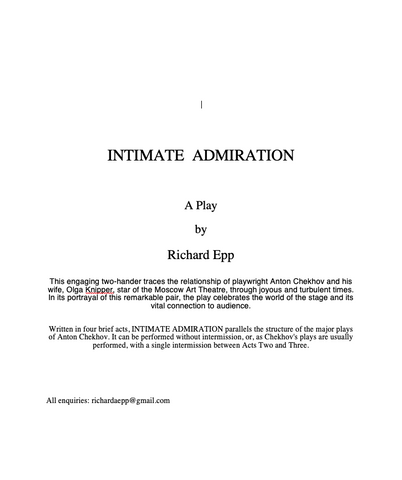 INTIMATE ADMIRATION

A Play

by

Richard Epp

This engaging two-hander traces the relationship of playwright Anton Chekhov and his wife, Olga Knipper, star of the Moscow Art Theatre, through joyous and turbulent times. In its portrayal of this remarkable pair, the play celebrates the world of the stage and its vital connection to audience.

Written in four brief acts, INTIMATE ADMIRATION parallels the structure of the major plays of Anton Chekhov. It can be performed without intermission, or, as Chekhov's plays are usually performed, with a single intermission between Acts Two and Three.

All enquiries: richardaepp@gmail.com